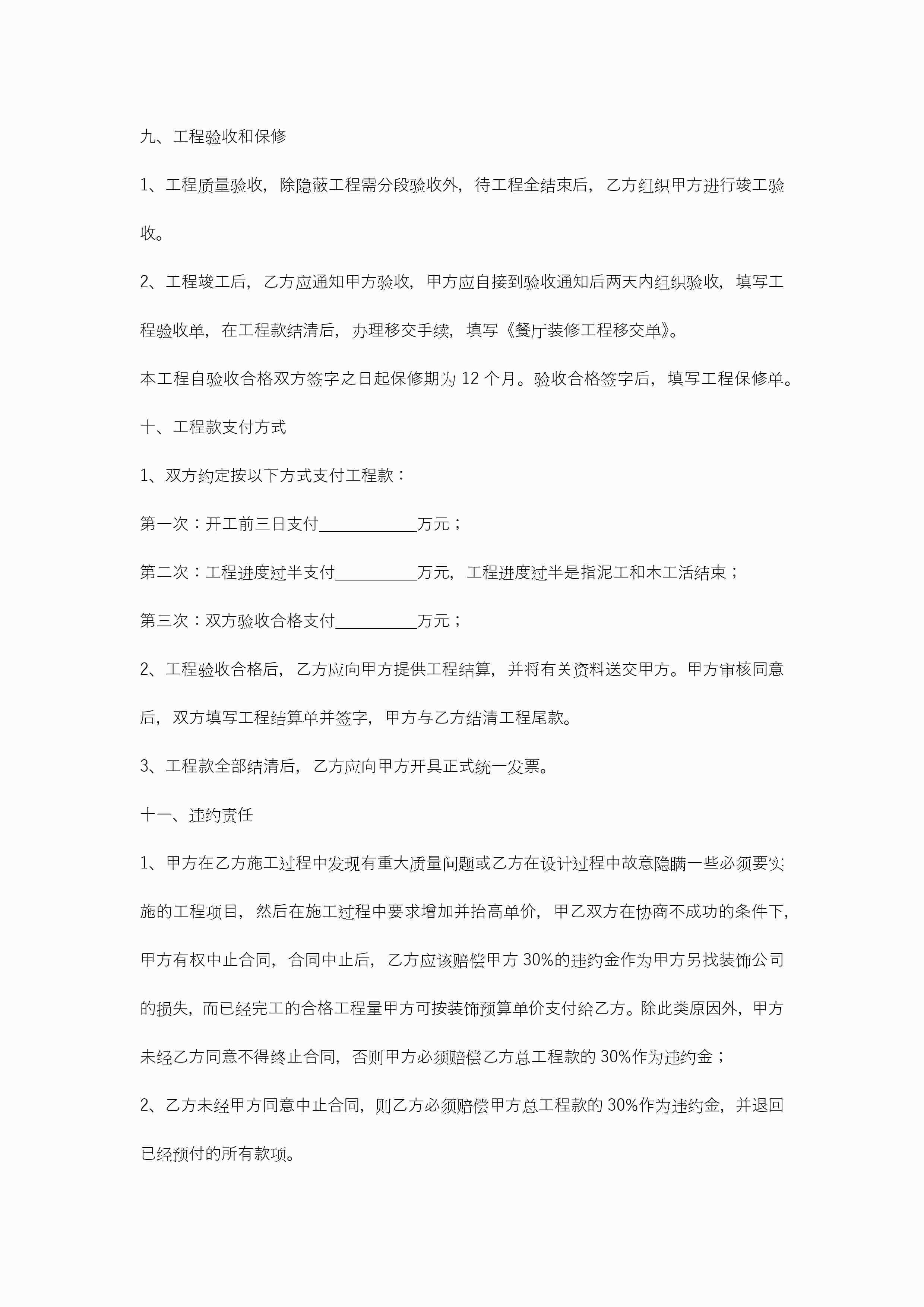 九、工程验收和保修

1、工程质量验收，除隐蔽工程需分段验收外，待工程全结束后，乙方组织甲方进行竣工验收。

2、工程竣工后，乙方应通知甲方验收，甲方应自接到验收通知后两天内组织验收，填写工程验收单，在工程款结清后，办理移交手续，填写《餐厅装修工程移交单》。

本工程自验收合格双方签字之日起保修期为 12 个月。验收合格签字后，填写工程保修单。

十、工程款支付方式

1、双方约定按以下方式支付工程款：

第一次：开工前三日支付____________万元；

第二次：工程进度过半支付__________万元，工程进度过半是指泥工和木工活结束；

第三次：双方验收合格支付__________万元；

2、工程验收合格后，乙方应向甲方提供工程结算，并将有关资料送交甲方。甲方审核同意后，双方填写工程结算单并签字，甲方与乙方结清工程尾款。

3、工程款全部结清后，乙方应向甲方开具正式统一发票。

十一、违约责任

1、甲方在乙方施工过程中发现有重大质量问题或乙方在设计过程中故意隐瞒一些必须要实施的工程项目，然后在施工过程中要求增加并抬高单价，甲乙双方在协商不成功的条件下，甲方有权中止合同，合同中止后，乙方应该赔偿甲方 30%的违约金作为甲方另找装饰公司的损失，而已经完工的合格工程量甲方可按装饰预算单价支付给乙方。除此类原因外，甲方未经乙方同意不得终止合同，否则甲方必须赔偿乙方总工程款的 30%作为违约金；

2、乙方未经甲方同意中止合同，则乙方必须赔偿甲方总工程款的 30%作为违约金，并退回已经预付的所有款项。